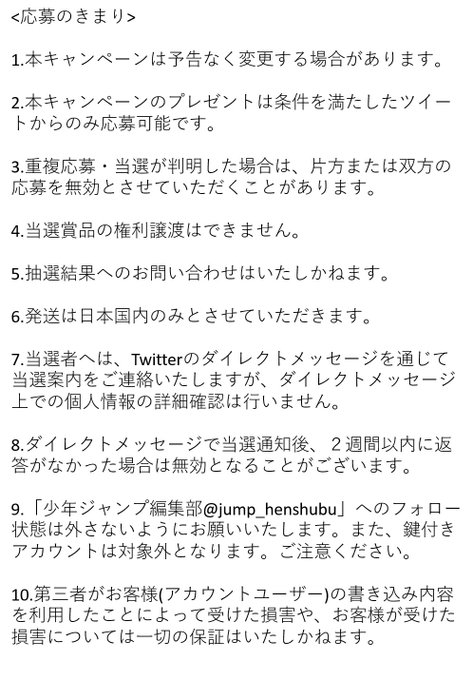 <応募のきまり>

1.本キャンペーンは予告なく変更する場合があります。

2.本キャンペーンのプレゼントは条件を満たしたツイートからのみ応募可能です。

3.重複応募・当選が判明した場合は、片方または双方の応募を無効とさせていただくことがあります。

4.当選賞品の権利譲渡はできません。

5.抽選結果へのお問い合わせはいたしかねます。

6.発送は日本国内のみとさせていただきます。

7.当選者へは、Twitterのダイレクトメッセージを通じて当選案内をご連絡いたしますが、ダイレクトメッセージ上での個人情報の詳細確認は行いません。

8.ダイレクトメッセージで当選通知後、２週間以内に返答がなかった場合は無効となることがございます。

9.「少年ジャンプ編集部@jump_henshubu」へのフォロー状態は外さないようにお願いいたします。また、鍵付きアカウントは対象外となります。ご注意ください。

10.第三者がお客様(アカウントユーザー)の書き込み内容を利用したことによって受けた損害や、お客様が受けた損害については一切の保証はいたしかねます。